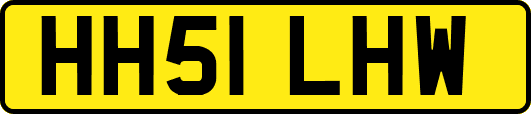 HH51 LHW